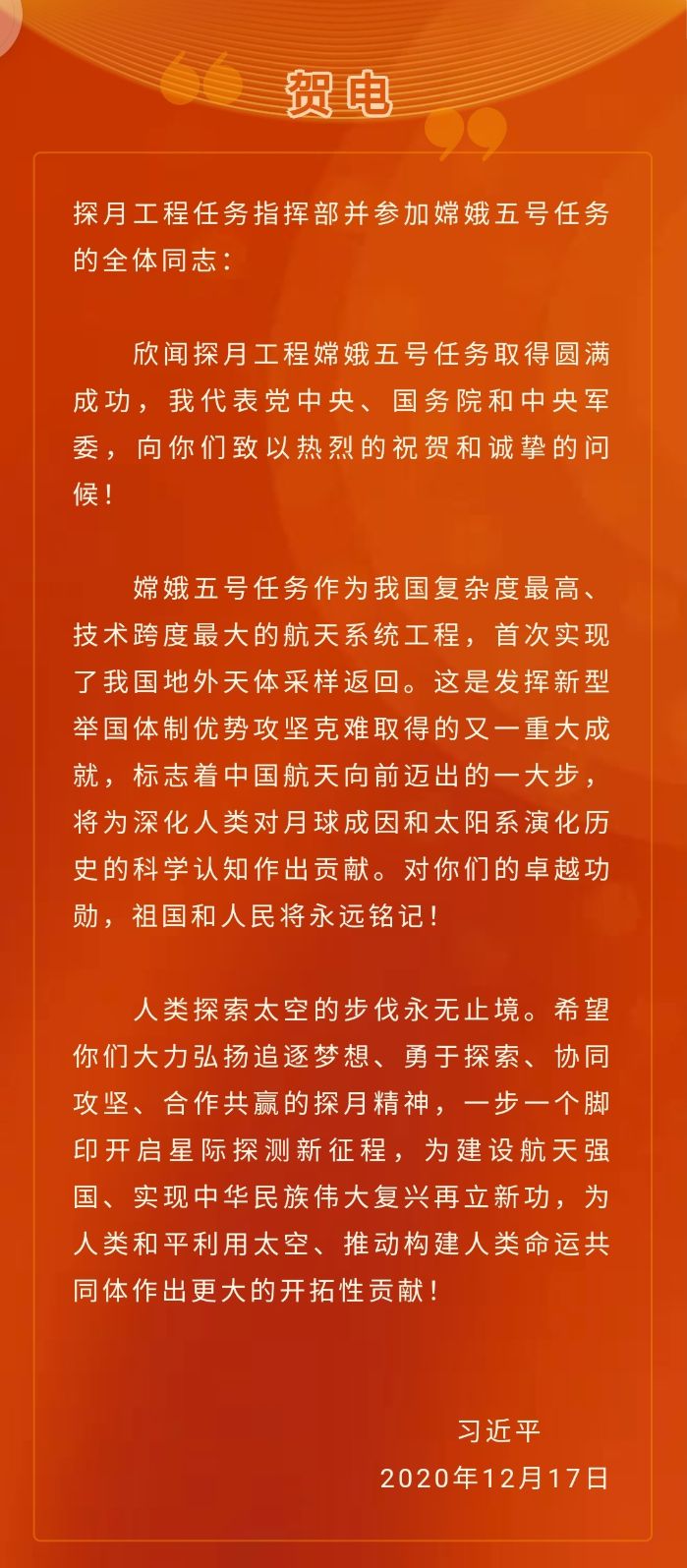 贺电

探月工程任务指挥部并参加嫦娥五号任务的全体同志：

欣闻探月工程嫦娥五号任务取得圆满成功，我代表党中央、国务院和中央军委，向你们致以热烈的祝贺和诚挚的问候！

嫦娥五号任务作为我国复杂度最高、技术跨度最大的航天系统工程，首次实现了我国地外天体采样返回。这是发挥新型举国体制优势攻坚克难取得的又一重大成就，标志着中国航天向前迈出的一大步，将为深化人类对月球成因和太阳系演化历史的科学认知作出贡献。对你们的卓越功勋，祖国和人民将永远铭记！

人类探索太空的步伐永无止境。希望你们大力弘扬追逐梦想、勇于探索、协同攻坚、合作共赢的探月精神，一步一个脚印开启星际探测新征程，为建设航天强国、实现中华民族伟大复兴再立新功，为人类和平利用太空、推动构建人类命运共同体作出更大的开拓性贡献！

习近平
2020年12月17日